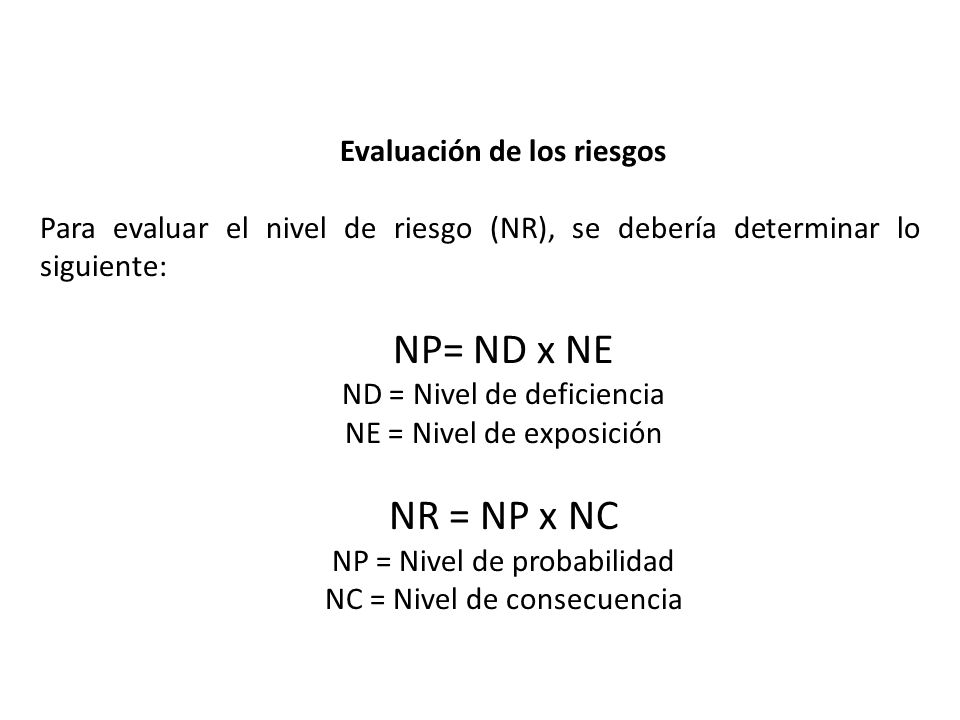 Evaluación de los riesgos

Para evaluar el nivel de riesgo (NR), se debería determinar lo siguiente:

NP= ND x NE
ND = Nivel de deficiencia
NE = Nivel de exposición

NR = NP x NC
NP = Nivel de probabilidad
NC = Nivel de consecuencia